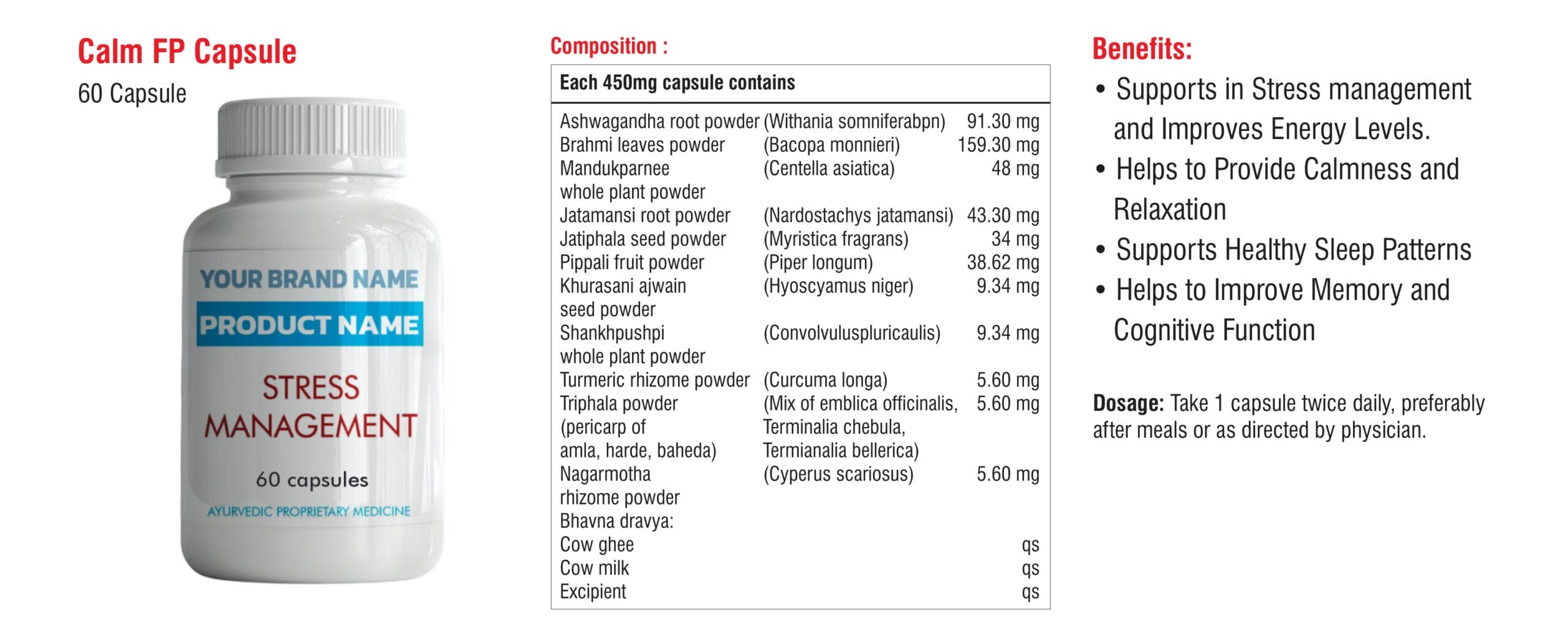 Calm FP Capsule
60 Capsule

YOUR BRAND NAME
PRODUCT NAME
STRESS MANAGEMENT
60 capsules
AYURVEDIC PROPRIETARY MEDICINE

Composition :

| Each 450mg capsule contains | | |
|---|---|---|
| Ashwagandha root powder | (Withania somniferabpn) | 91.30 mg |
| Brahmi leaves powder | (Bacopa monnieri) | 159.30 mg |
| Mandukparnee whole plant powder | (Centella asiatica) | 48 mg |
| Jatamansi root powder | (Nardostachys jatamansi) | 43.30 mg |
| Jatiphala seed powder | (Myristica fragrans) | 34 mg |
| Pippali fruit powder | (Piper longum) | 38.62 mg |
| Khurasani ajwain seed powder | (Hyoscyamus niger) | 9.34 mg |
| Shankhpushpi whole plant powder | (Convolvuluspluricaulis) | 9.34 mg |
| Turmeric rhizome powder | (Curcuma longa) | 5.60 mg |
| Triphala powder (pericarp of amla, harde, baheda) | (Mix of emblica officinalis, Terminalia chebula, Termianalia bellerica) | 5.60 mg |
| Nagarmotha rhizome powder | (Cyperus scariosus) | 5.60 mg |
| Bhavna dravya: | | |
| Cow ghee | | qs |
| Cow milk | | qs |
| Excipient | | qs |

Benefits:
• Supports in Stress management and Improves Energy Levels.
• Helps to Provide Calmness and Relaxation
• Supports Healthy Sleep Patterns
• Helps to Improve Memory and Cognitive Function

Dosage: Take 1 capsule twice daily, preferably after meals or as directed by physician.